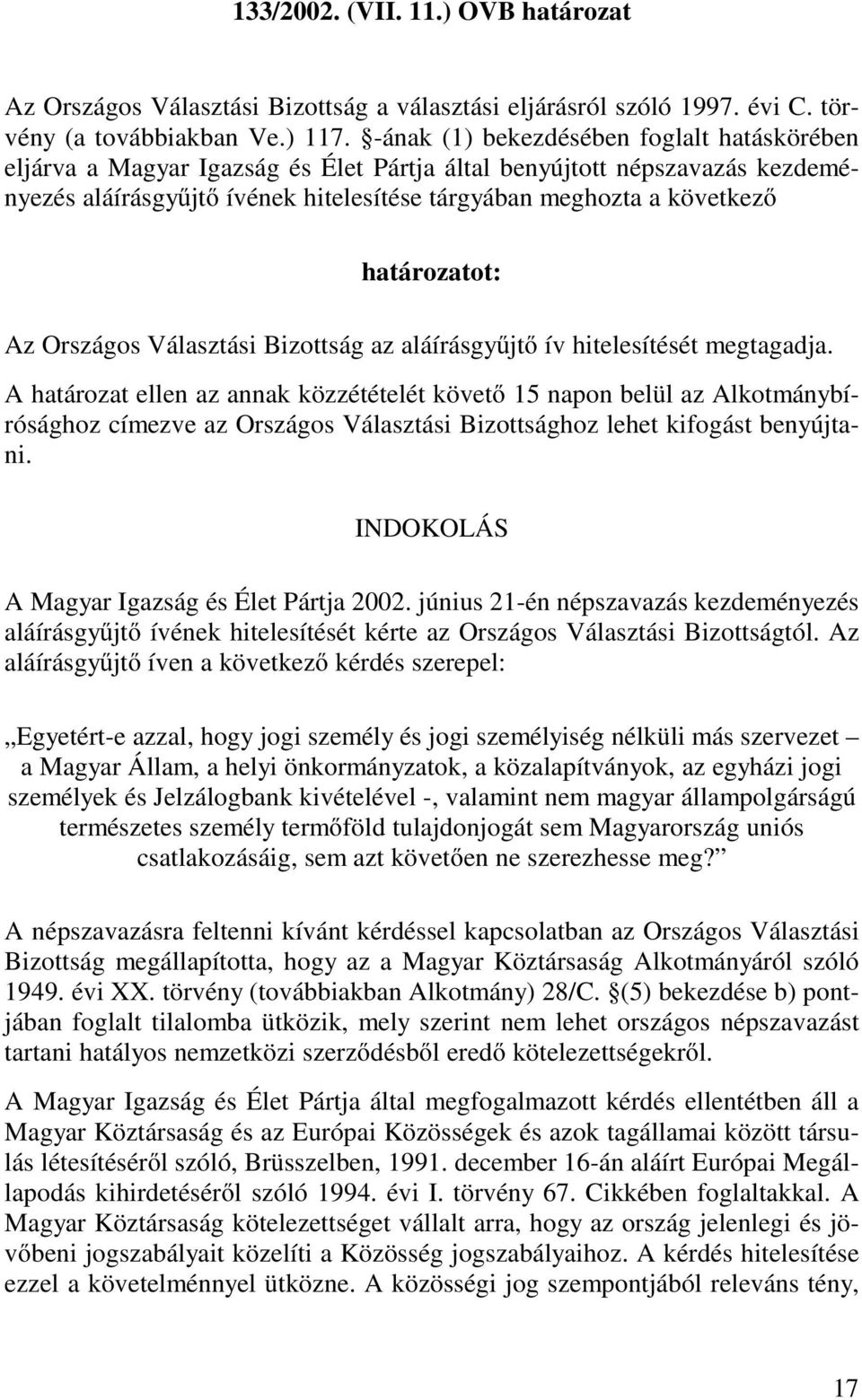 133/2002. (VII. 11.) OVB határozat

Az Országos Választási Bizottság a választási eljárásról szóló 1997. évi C. törvény (a továbbiakban Ve.) 117. §-ának (1) bekezdésében foglalt hatáskörében eljárva a Magyar Igazság és Élet Pártja által benyújtott népszavazás kezdeményezés aláírásgyűjtő ívének hitelesítése tárgyában meghozta a következő

határozatot:

Az Országos Választási Bizottság az aláírásgyűjtő ív hitelesítését megtagadja.

A határozat ellen az annak közzétételét követő 15 napon belül az Alkotmánybírósághoz címezve az Országos Választási Bizottsághoz lehet kifogást benyújtani.

INDOKOLÁS

A Magyar Igazság és Élet Pártja 2002. június 21-én népszavazás kezdeményezés aláírásgyűjtő ívének hitelesítését kérte az Országos Választási Bizottságtól. Az aláírásgyűjtő íven a következő kérdés szerepel:

„Egyetért-e azzal, hogy jogi személy és jogi személyiség nélküli más szervezet – a Magyar Állam, a helyi önkormányzatok, a közalapítványok, az egyházi jogi személyek és Jelzálogbank kivételével -, valamint nem magyar állampolgárságú természetes személy termőföld tulajdonjogát sem Magyarország uniós csatlakozásáig, sem azt követően ne szerezhesse meg?”

A népszavazásra feltenni kívánt kérdéssel kapcsolatban az Országos Választási Bizottság megállapította, hogy az a Magyar Köztársaság Alkotmányáról szóló 1949. évi XX. törvény (továbbiakban Alkotmány) 28/C. §(5) bekezdése b) pontjában foglalt tilalomba ütközik, mely szerint nem lehet országos népszavazást tartani hatályos nemzetközi szerződésből eredő kötelezettségekről.

A Magyar Igazság és Élet Pártja által megfogalmazott kérdés ellentétben áll a Magyar Köztársaság és az Európai Közösségek és azok tagállamai között társulás létesítéséről szóló, Brüsszelben, 1991. december 16-án aláírt Európai Megállapodás kihirdetéséről szóló 1994. évi I. törvény 67. Cikkében foglaltakkal. A Magyar Köztársaság kötelezettséget vállalt arra, hogy az ország jelenlegi és jövőbeni jogszabályait közelíti a Közösség jogszabályaihoz. A kérdés hitelesítése ezzel a követelménnyel ütközne. A közösségi jog szempontjából releváns tény,

17